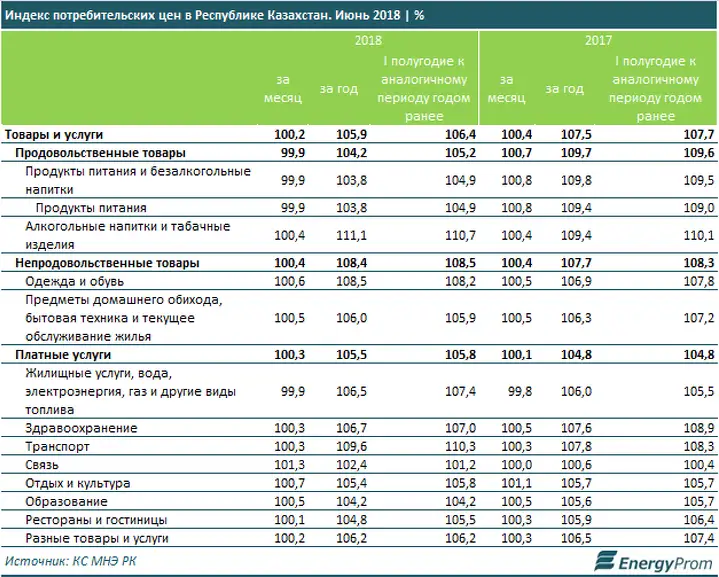 Индекс потребительских цен в Республике Казахстан. Июнь 2018 | %

|  | 2018 |  |  | 2017 |  |  |
|---|---|---|---|---|---|---|
|  | за месяц | за год | I полугодие к аналогичному периоду годом ранее | за месяц | за год | I полугодие к аналогичному периоду годом ранее |
| Товары и услуги | 100,2 | 105,9 | 106,4 | 100,4 | 107,5 | 107,7 |
| Продовольственные товары | 99,9 | 104,2 | 105,2 | 100,7 | 109,7 | 109,6 |
| Продукты питания и безалкогольные напитки | 99,9 | 103,8 | 104,9 | 100,8 | 109,8 | 109,5 |
| Продукты питания | 99,9 | 103,8 | 104,9 | 100,8 | 109,4 | 109,0 |
| Алкогольные напитки и табачные изделия | 100,4 | 111,1 | 110,7 | 100,4 | 109,4 | 110,1 |
| Непродовольственные товары | 100,4 | 108,4 | 108,5 | 100,4 | 107,7 | 108,3 |
| Одежда и обувь | 100,6 | 108,5 | 108,2 | 100,5 | 106,9 | 107,8 |
| Предметы домашнего обихода, бытовая техника и текущее обслуживание жилья | 100,5 | 106,0 | 105,9 | 100,5 | 106,3 | 107,2 |
| Платные услуги | 100,3 | 105,5 | 105,8 | 100,1 | 104,8 | 104,8 |
| Жилищные услуги, вода, электроэнергия, газ и другие виды топлива | 99,9 | 106,5 | 107,4 | 99,8 | 106,0 | 105,5 |
| Здравоохранение | 100,3 | 106,7 | 107,0 | 100,5 | 107,6 | 108,9 |
| Транспорт | 100,3 | 109,6 | 110,3 | 100,3 | 107,8 | 108,3 |
| Связь | 101,3 | 102,4 | 101,2 | 100,0 | 100,6 | 100,4 |
| Отдых и культура | 100,7 | 105,4 | 105,8 | 101,1 | 105,7 | 105,7 |
| Образование | 100,5 | 104,2 | 104,2 | 100,5 | 105,6 | 105,7 |
| Рестораны и гостиницы | 100,1 | 104,8 | 105,5 | 100,3 | 105,9 | 106,4 |
| Разные товары и услуги | 100,2 | 106,2 | 106,2 | 100,3 | 106,5 | 107,4 |

Источник: КС МНЭ РК

EnergyProm